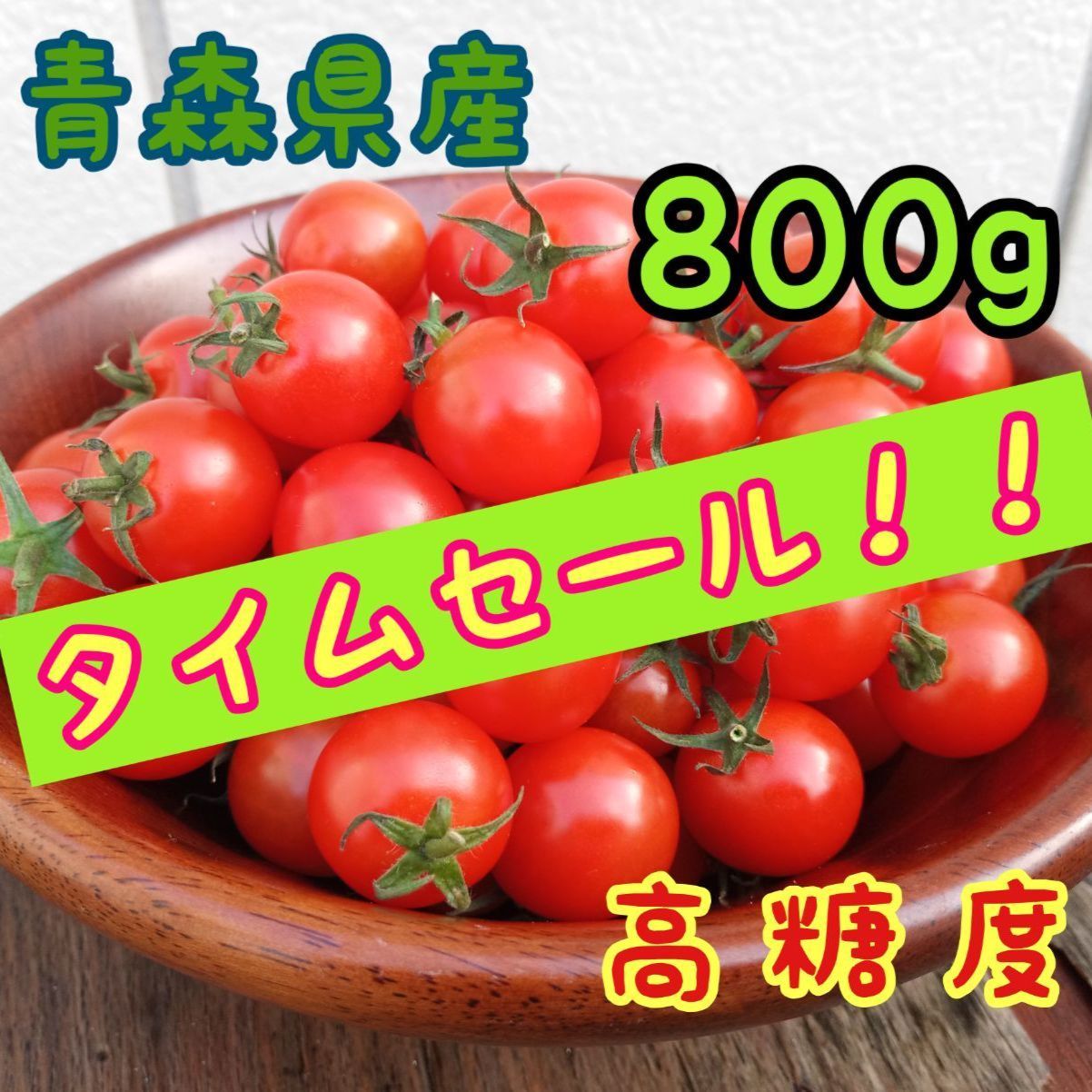 青森県産

800g

タイムセール！！

高糖度